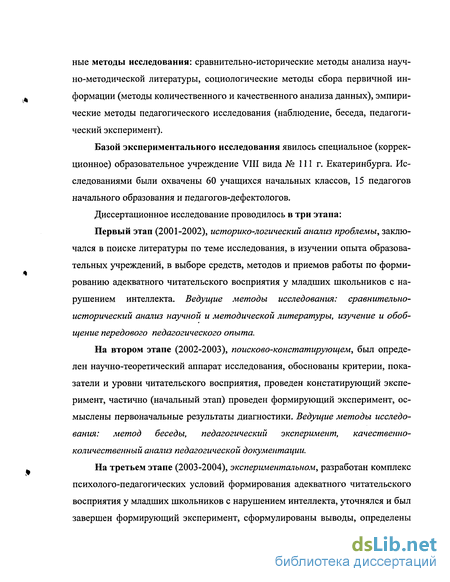 ные методы исследования: сравнительно-исторические методы анализа научно-методической литературы, социологические методы сбора первичной информации (методы количественного и качественного анализа данных), эмпирические методы педагогического исследования (наблюдение, беседа, педагогический эксперимент).

Базой экспериментального исследования явилось специальное (коррекционное) образовательное учреждение VIII вида № 111 г. Екатеринбурга. Исследованиями были охвачены 60 учащихся начальных классов, 15 педагогов начального образования и педагогов-дефектологов.

Диссертационное исследование проводилось в три этапа:

Первый этап (2001-2002), историко-логический анализ проблемы, заключался в поиске литературы по теме исследования, в изучении опыта образовательных учреждений, в выборе средств, методов и приемов работы по формированию адекватного читательского восприятия у младших школьников с нарушением интеллекта. Ведущие методы исследования: сравнительно-исторический анализ научной и методической литературы, изучение и обобщение передового педагогического опыта.

На втором этапе (2002-2003), поисково-констатирующем, был определен научно-теоретический аппарат исследования, обоснованы критерии, показатели и уровни читательского восприятия, проведен констатирующий эксперимент, частично (начальный этап) проведен формирующий эксперимент, осмыслены первоначальные результаты диагностики. Ведущие методы исследования: метод беседы, педагогический эксперимент, качественно-количественный анализ педагогической документации.

На третьем этапе (2003-2004), экспериментальном, разработан комплекс психолого-педагогических условий формирования адекватного читательского восприятия у младших школьников с нарушением интеллекта, уточнялся и был завершен формирующий эксперимент, сформулированы выводы, определены

dsLib.net
библиотека диссертаций